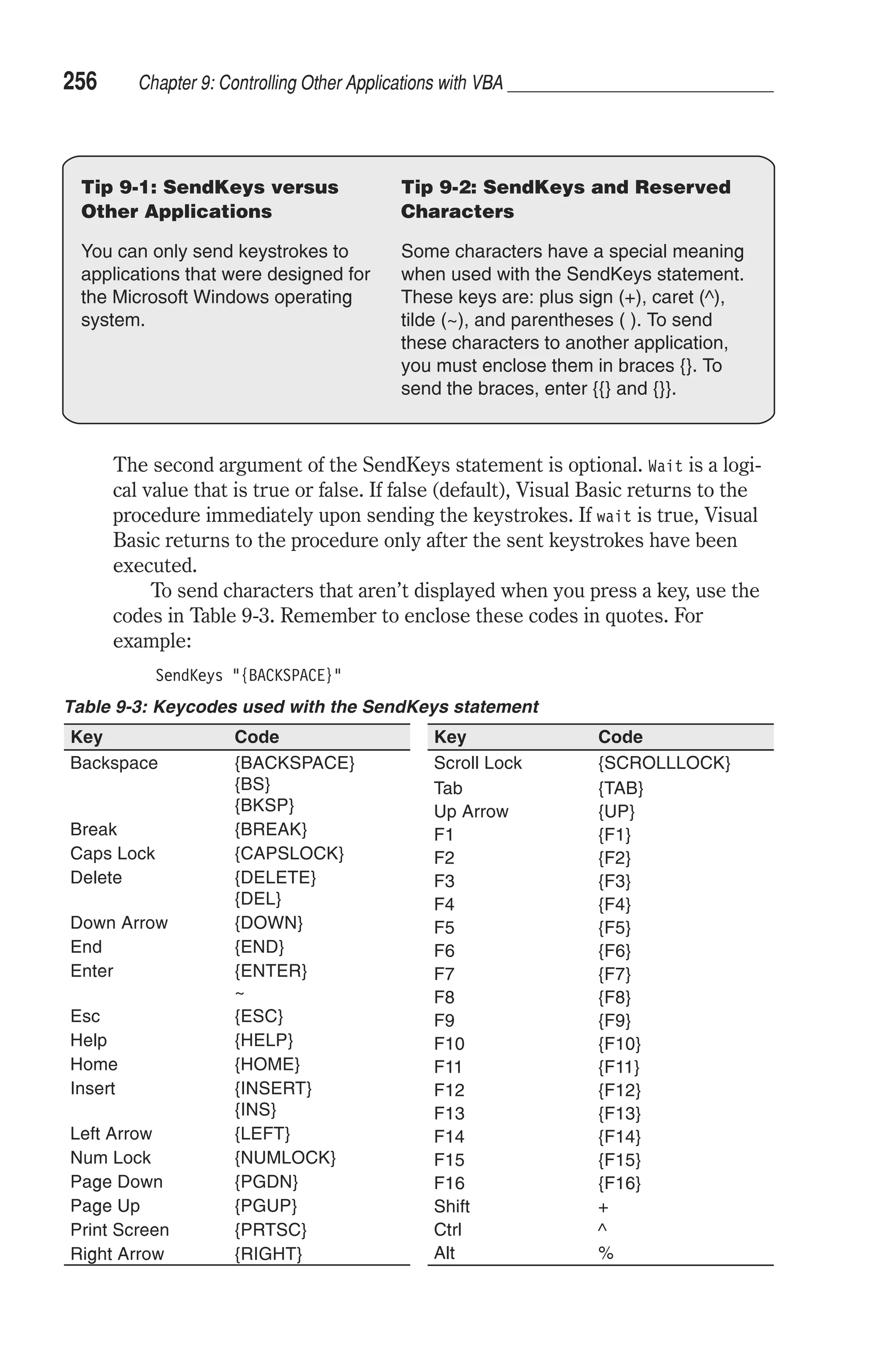 256 Chapter 9: Controlling Other Applications with VBA

Tip 9-1: SendKeys versus Other Applications

You can only send keystrokes to applications that were designed for the Microsoft Windows operating system.

Tip 9-2: SendKeys and Reserved Characters

Some characters have a special meaning when used with the SendKeys statement. These keys are: plus sign (+), caret (^), tilde (~), and parentheses ( ). To send these characters to another application, you must enclose them in braces {}. To send the braces, enter {{} and {}}.

The second argument of the SendKeys statement is optional. Wait is a logical value that is true or false. If false (default), Visual Basic returns to the procedure immediately upon sending the keystrokes. If wait is true, Visual Basic returns to the procedure only after the sent keystrokes have been executed.

To send characters that aren't displayed when you press a key, use the codes in Table 9-3. Remember to enclose these codes in quotes. For example:

SendKeys "{BACKSPACE}"

Table 9-3: Keycodes used with the SendKeys statement

| Key | Code |
|---|---|
| Backspace | {BACKSPACE} {BS} {BKSP} |
| Break | {BREAK} |
| Caps Lock | {CAPSLOCK} |
| Delete | {DELETE} {DEL} |
| Down Arrow | {DOWN} |
| End | {END} |
| Enter | {ENTER} ~ |
| Esc | {ESC} |
| Help | {HELP} |
| Home | {HOME} |
| Insert | {INSERT} {INS} |
| Left Arrow | {LEFT} |
| Num Lock | {NUMLOCK} |
| Page Down | {PGDN} |
| Page Up | {PGUP} |
| Print Screen | {PRTSC} |
| Right Arrow | {RIGHT} |

| Key | Code |
|---|---|
| Scroll Lock | {SCROLLLOCK} |
| Tab | {TAB} |
| Up Arrow | {UP} |
| F1 | {F1} |
| F2 | {F2} |
| F3 | {F3} |
| F4 | {F4} |
| F5 | {F5} |
| F6 | {F6} |
| F7 | {F7} |
| F8 | {F8} |
| F9 | {F9} |
| F10 | {F10} |
| F11 | {F11} |
| F12 | {F12} |
| F13 | {F13} |
| F14 | {F14} |
| F15 | {F15} |
| F16 | {F16} |
| Shift | + |
| Ctrl | ^ |
| Alt | % |